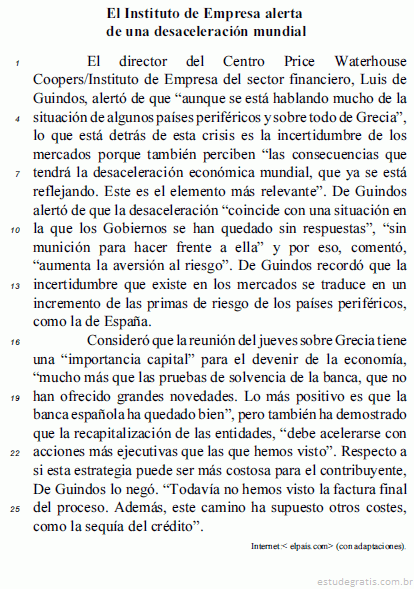 El Instituto de Empresa alerta
de una desaceleración mundial

1 El director del Centro Price Waterhouse Coopers/Instituto de Empresa del sector financiero, Luis de Guindos, alertó de que “aunque se está hablando mucho de la 4 situación de algunos países periféricos y sobre todo de Grecia”, lo que está detrás de esta crisis es la incertidumbre de los mercados porque también perciben “las consecuencias que 7 tendrá la desaceleración económica mundial, que ya se está reflejando. Este es el elemento más relevante”. De Guindos alertó de que la desaceleración “coincide con una situación en 10 la que los Gobiernos se han quedado sin respuestas”, “sin munición para hacer frente a ella” y por eso, comentó, “aumenta la aversión al riesgo”. De Guindos recordó que la 13 incertidumbre que existe en los mercados se traduce en un incremento de las primas de riesgo de los países periféricos, como la de España.

16 Consideró que la reunión del jueves sobre Grecia tiene una “importancia capital” para el devenir de la economía, “mucho más que las pruebas de solvencia de la banca, que no 19 han ofrecido grandes novedades. Lo más positivo es que la banca española ha quedado bien”, pero también ha demostrado que la recapitalización de las entidades, “debe acelerarse con 22 acciones más ejecutivas que las que hemos visto”. Respecto a si esta estrategia puede ser más costosa para el contribuyente, De Guindos lo negó. “Todavía no hemos visto la factura final 25 del proceso. Además, este camino ha supuesto otros costes, como la sequía del crédito”.

Internet:< elpais.com> (con adaptaciones).

estudegratis.com.br